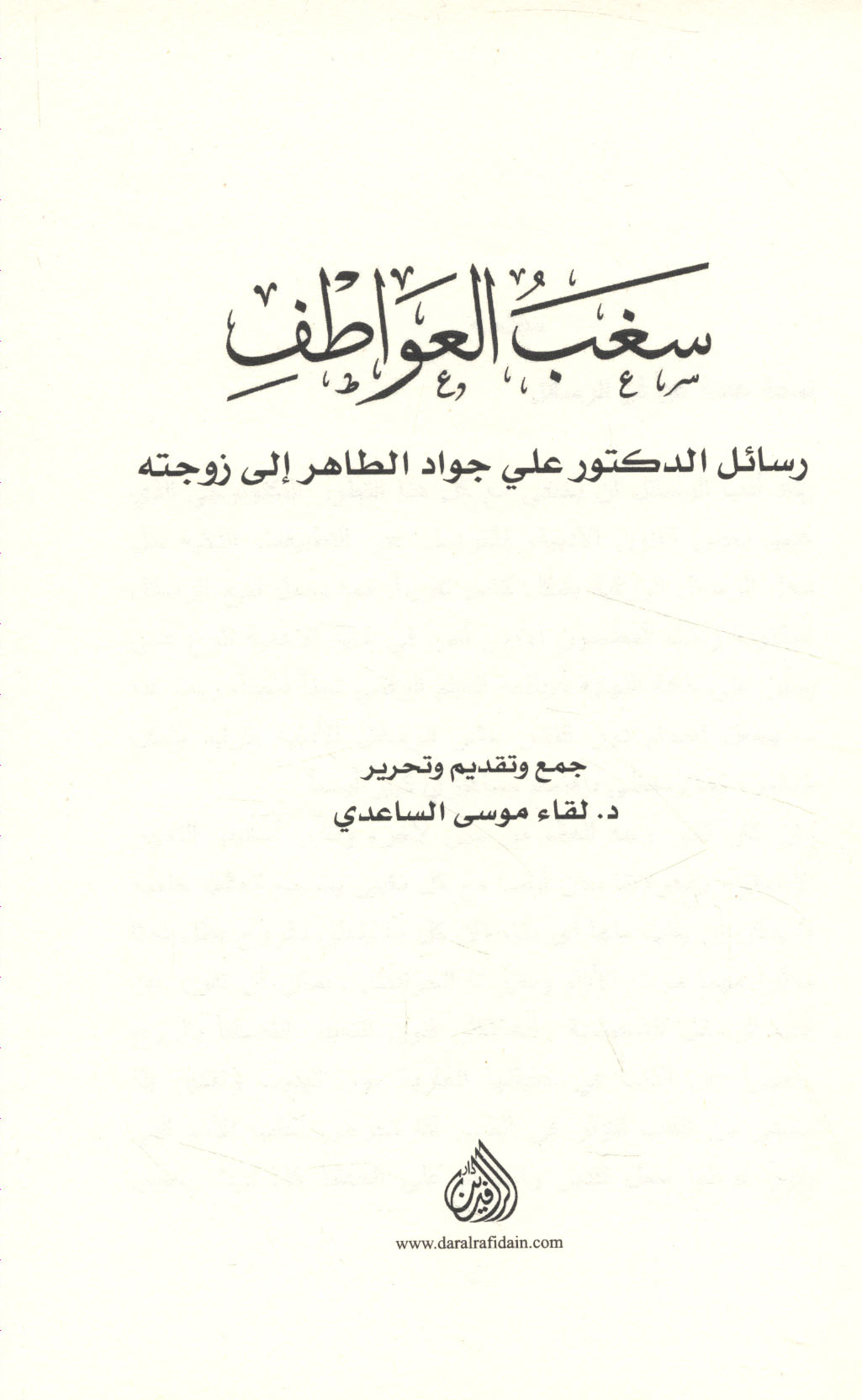 سغب العواطف

رسائل الدكتور علي جواد الطاهر إلى زوجته

جمع وتقديم وتحرير
د. لقاء موسى الساعدي

دار الرافدين

www.daralrafidain.com